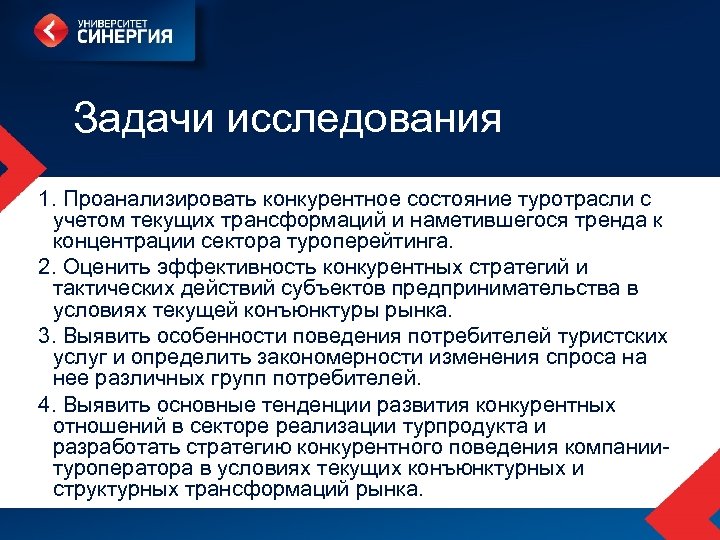 УНИВЕРСИТЕТ
СИНЕРГИЯ

Задачи исследования

1. Проанализировать конкурентное состояние туротрасли с учетом текущих трансформаций и наметившегося тренда к концентрации сектора туроперейтинга.

2. Оценить эффективность конкурентных стратегий и тактических действий субъектов предпринимательства в условиях текущей конъюнктуры рынка.

3. Выявить особенности поведения потребителей туристских услуг и определить закономерности изменения спроса на нее различных групп потребителей.

4. Выявить основные тенденции развития конкурентных отношений в секторе реализации турпродукта и разработать стратегию конкурентного поведения компании-туроператора в условиях текущих конъюнктурных и структурных трансформаций рынка.